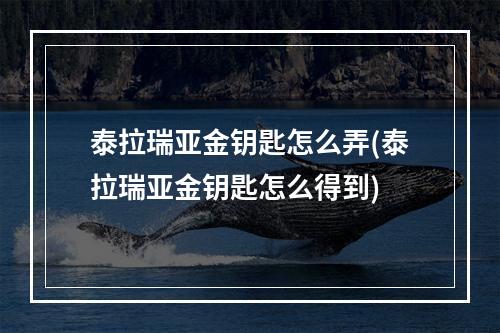 泰拉瑞亚金钥匙怎么弄(泰拉瑞亚金钥匙怎么得到)